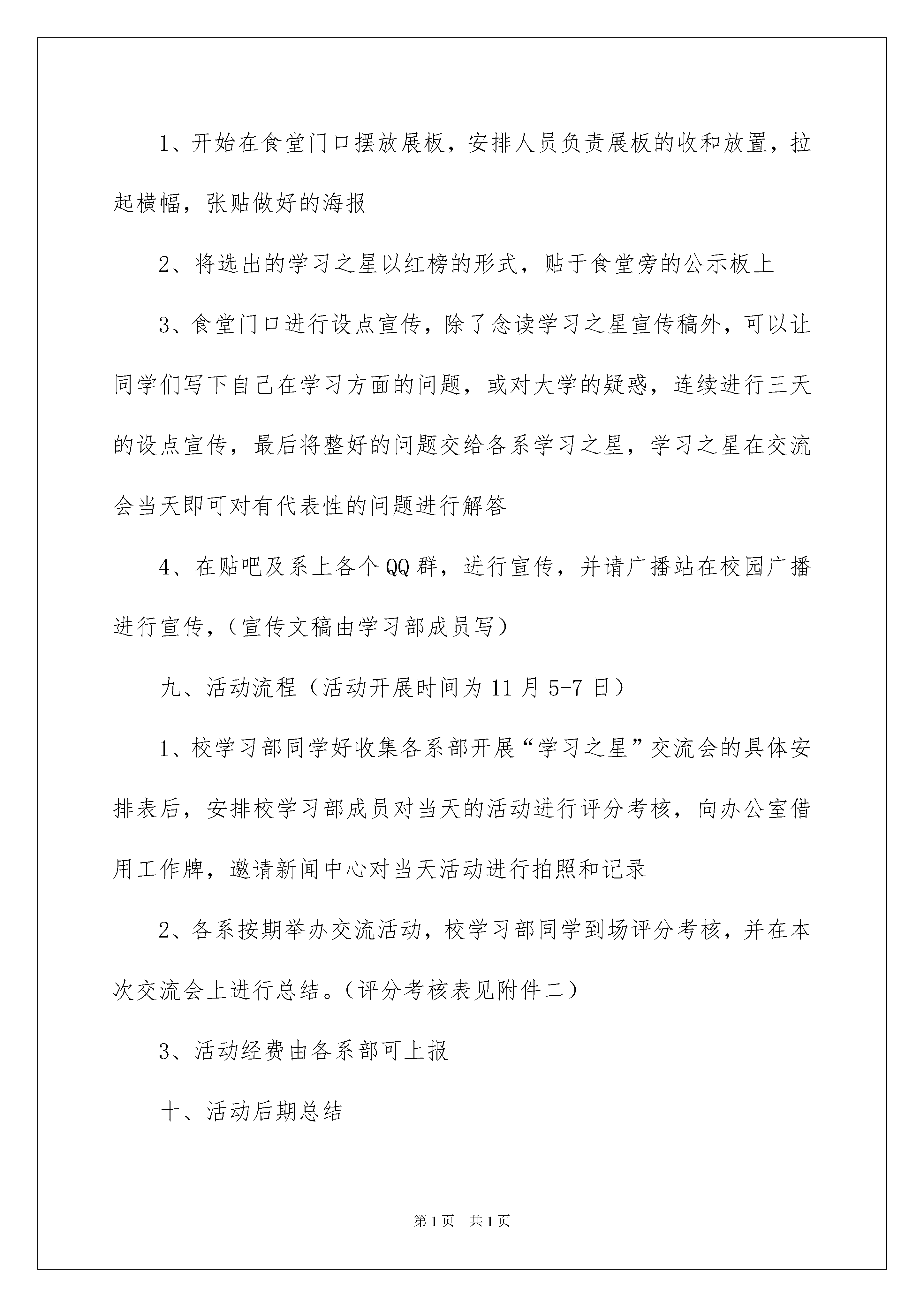 1、开始在食堂门口摆放展板，安排人员负责展板的收和放置，拉起横幅，张贴做好的海报

2、将选出的学习之星以红榜的形式，贴于食堂旁的公示板上

3、食堂门口进行设点宣传，除了念读学习之星宣传稿外，可以让同学们写下自己在学习方面的问题，或对大学的疑惑，连续进行三天的设点宣传，最后将整好的问题交给各系学习之星，学习之星在交流会当天即可对有代表性的问题进行解答

4、在贴吧及系上各个QQ群，进行宣传，并请广播站在校园广播进行宣传，（宣传文稿由学习部成员写）

九、活动流程（活动开展时间为11月5-7日）

1、校学习部同学好收集各系部开展“学习之星”交流会的具体安排表后，安排校学习部成员对当天的活动进行评分考核，向办公室借用工作牌，邀请新闻中心对当天活动进行拍照和记录

2、各系按期举办交流活动，校学习部同学到场评分考核，并在本次交流会上进行总结。（评分考核表见附件二）

3、活动经费由各系部可上报

十、活动后期总结

第1页 共1页